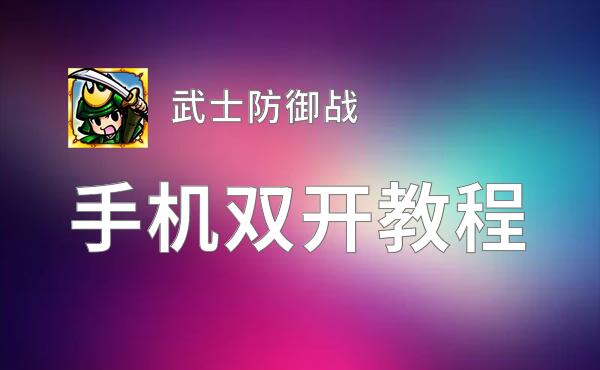 武士防御战

手机双开教程